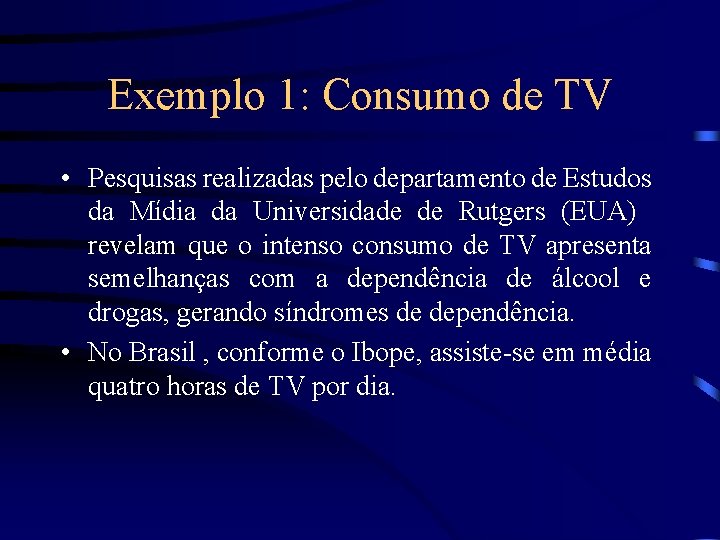 Exemplo 1: Consumo de TV

• Pesquisas realizadas pelo departamento de Estudos da Mídia da Universidade de Rutgers (EUA) revelam que o intenso consumo de TV apresenta semelhanças com a dependência de álcool e drogas, gerando síndromes de dependência.
• No Brasil , conforme o Ibope, assiste-se em média quatro horas de TV por dia.